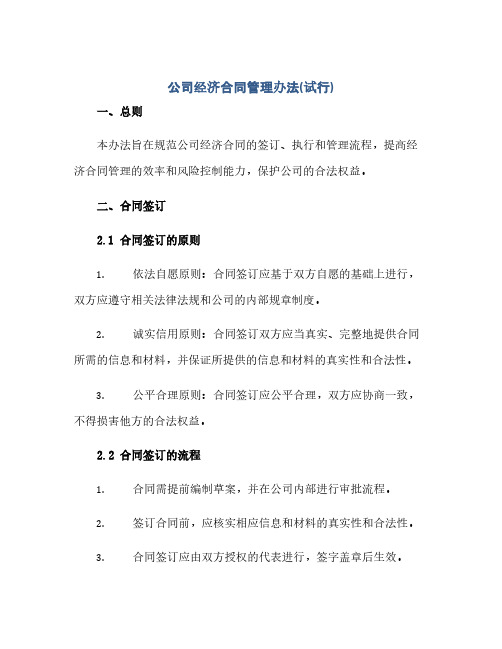 公司经济合同管理办法(试行)

一、总则

本办法旨在规范公司经济合同的签订、执行和管理流程，提高经济合同管理的效率和风险控制能力，保护公司的合法权益。

二、合同签订

2.1 合同签订的原则

1. 依法自愿原则：合同签订应基于双方自愿的基础上进行，双方应遵守相关法律法规和公司的内部规章制度。

2. 诚实信用原则：合同签订双方应当真实、完整地提供合同所需的信息和材料，并保证所提供的信息和材料的真实性和合法性。

3. 公平合理原则：合同签订应公平合理，双方应协商一致，不得损害他方的合法权益。

2.2 合同签订的流程

1. 合同需提前编制草案，并在公司内部进行审批流程。

2. 签订合同前，应核实相应信息和材料的真实性和合法性。

3. 合同签订应由双方授权的代表进行，签字盖章后生效。